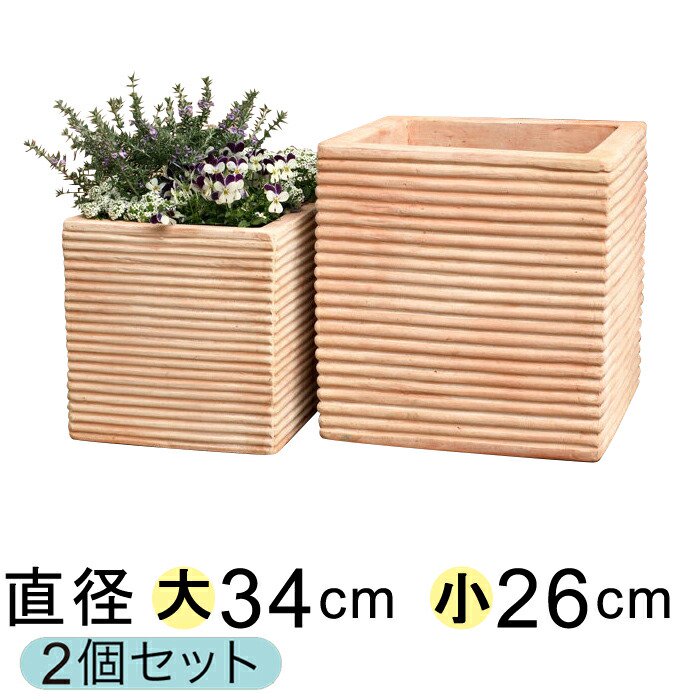 直径 大34cm 小26cm
2個セット